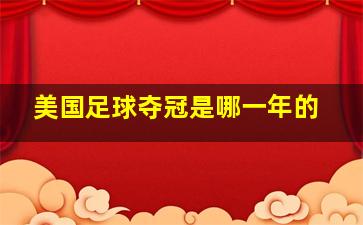 美国足球夺冠是哪一年的